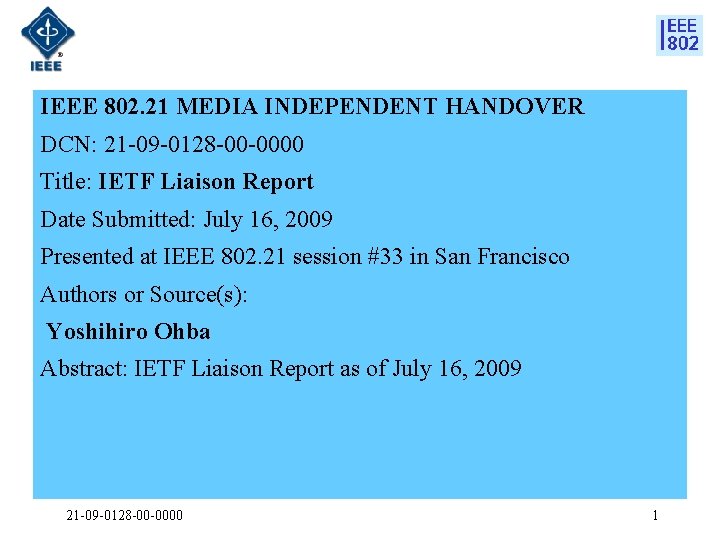 IEEE

IEEE 802

IEEE 802.21 MEDIA INDEPENDENT HANDOVER

DCN: 21-09-0128-00-0000

Title: IETF Liaison Report

Date Submitted: July 16, 2009

Presented at IEEE 802.21 session #33 in San Francisco

Authors or Source(s):

Yoshihiro Ohba

Abstract: IETF Liaison Report as of July 16, 2009

21-09-0128-00-0000

1